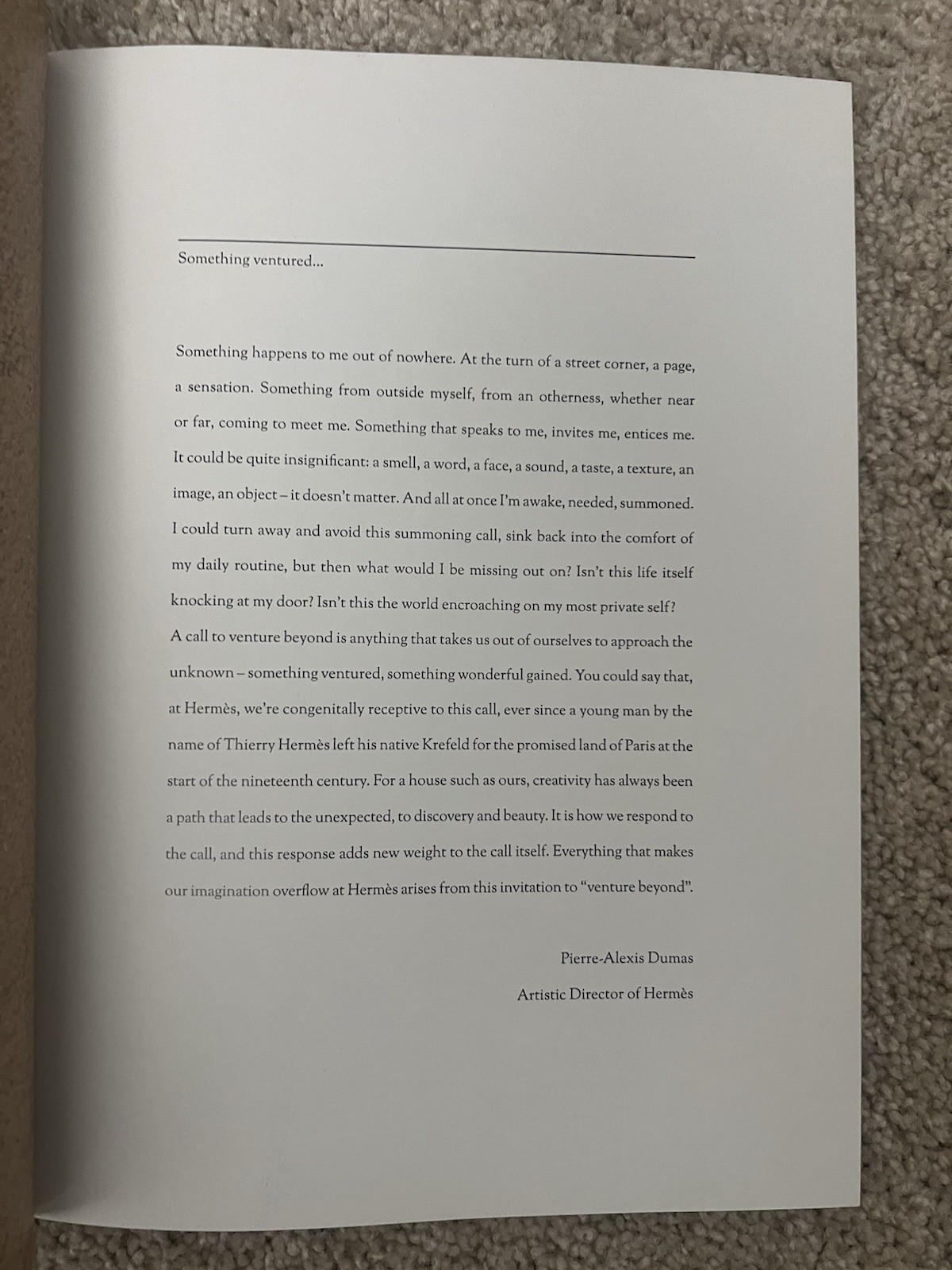 Something ventured...

Something happens to me out of nowhere. At the turn of a street corner, a page, a sensation. Something from outside myself, from an otherness, whether near or far, coming to meet me. Something that speaks to me, invites me, entices me. It could be quite insignificant: a smell, a word, a face, a sound, a taste, a texture, an image, an object – it doesn't matter. And all at once I'm awake, needed, summoned. I could turn away and avoid this summoning call, sink back into the comfort of my daily routine, but then what would I be missing out on? Isn't this life itself knocking at my door? Isn't this the world encroaching on my most private self?
A call to venture beyond is anything that takes us out of ourselves to approach the unknown – something ventured, something wonderful gained. You could say that, at Hermès, we're congenitally receptive to this call, ever since a young man by the name of Thierry Hermès left his native Krefeld for the promised land of Paris at the start of the nineteenth century. For a house such as ours, creativity has always been a path that leads to the unexpected, to discovery and beauty. It is how we respond to the call, and this response adds new weight to the call itself. Everything that makes our imagination overflow at Hermès arises from this invitation to "venture beyond".

Pierre-Alexis Dumas
Artistic Director of Hermès